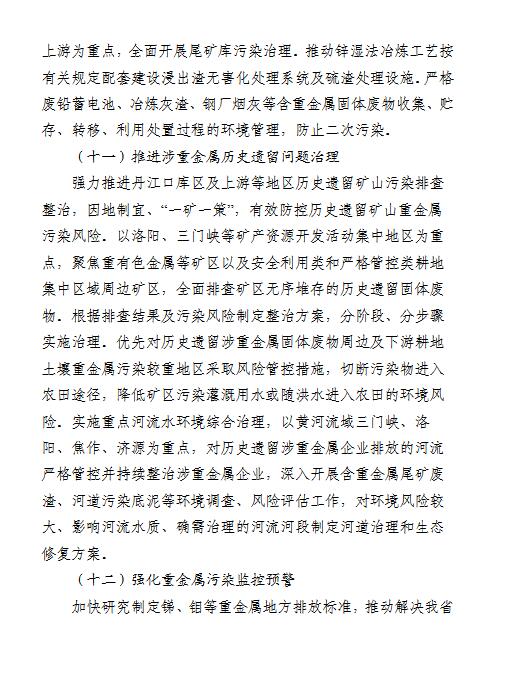 上游为重点，全面开展尾矿库污染治理。推动锌湿法冶炼工艺按有关规定配套建设浸出渣无害化处理系统及硫渣处理设施。严格废铅蓄电池、冶炼灰渣、钢厂烟灰等含重金属固体废物收集、贮存、转移、利用处置过程的环境管理，防止二次污染。

（十一）推进涉重金属历史遗留问题治理

强力推进丹江口库区及上游等地区历史遗留矿山污染排查整治，因地制宜、“一矿一策”，有效防控历史遗留矿山重金属污染风险。以洛阳、三门峡等矿产资源开发活动集中地区为重点，聚焦重有色金属等矿区以及安全利用类和严格管控类耕地集中区域周边矿区，全面排查矿区无序堆存的历史遗留固体废物。根据排查结果及污染风险制定整治方案，分阶段、分步骤实施治理。优先对历史遗留涉重金属固体废物周边及下游耕地土壤重金属污染较重地区采取风险管控措施，切断污染物进入农田途径，降低矿区污染灌溉用水或随洪水进入农田的环境风险。实施重点河流水环境综合治理，以黄河流域三门峡、洛阳、焦作、济源为重点，对历史遗留涉重金属企业排放的河流严格管控并持续整治涉重金属企业，深入开展含重金属尾矿废渣、河道污染底泥等环境调查、风险评估工作，对环境风险较大、影响河流水质、确需治理的河流河段制定河道治理和生态修复方案。

（十二）强化重金属污染监控预警

加快研究制定锑、钼等重金属地方排放标准，推动解决我省